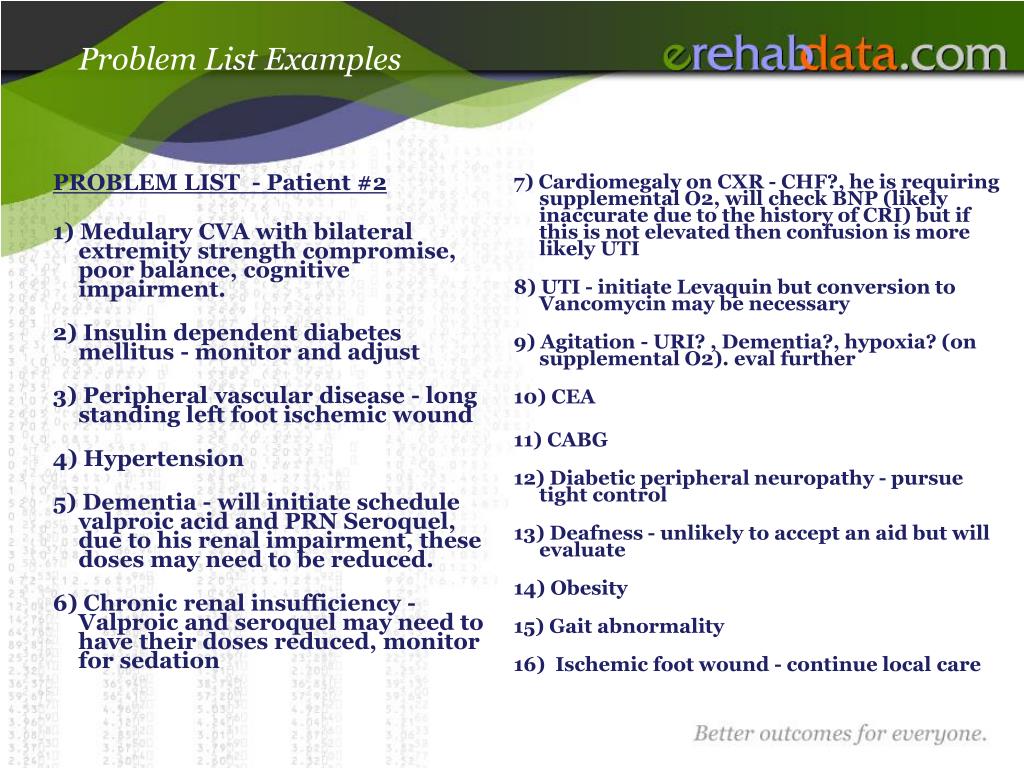 Problem List Examples

erehabdata.com

PROBLEM LIST - Patient #2

1) Medulary CVA with bilateral extremity strength compromise, poor balance, cognitive impairment.

2) Insulin dependent diabetes mellitus - monitor and adjust

3) Peripheral vascular disease - long standing left foot ischemic wound

4) Hypertension

5) Dementia - will initiate schedule valproic acid and PRN Seroquel, due to his renal impairment, these doses may need to be reduced.

6) Chronic renal insufficiency - Valproic and seroquel may need to have their doses reduced, monitor for sedation

7) Cardiomegaly on CXR - CHF?, he is requiring supplemental O2, will check BNP (likely inaccurate due to the history of CRI) but if this is not elevated then confusion is more likely UTI

8) UTI - initiate Levaquin but conversion to Vancomycin may be necessary

9) Agitation - URI? , Dementia?, hypoxia? (on supplemental O2). eval further

10) CEA

11) CABG

12) Diabetic peripheral neuropathy - pursue tight control

13) Deafness - unlikely to accept an aid but will evaluate

14) Obesity

15) Gait abnormality

16) Ischemic foot wound - continue local care

Better outcomes for everyone.